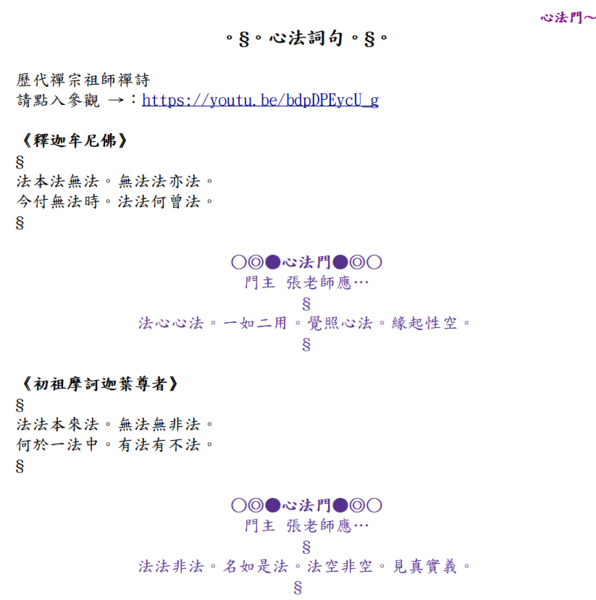 心法門~

。§。心法詞句。§。

歷代禪宗祖師禪詩
請點入參觀 →：https://youtu.be/bdpDPEycU_g

《釋迦牟尼佛》
§
法本法無法。無法法亦法。
今付無法時。法法何曾法。
§

○◎●心法門●◎○
門主 張老師應…
§
法心心法。一如二用。覺照心法。緣起性空。
§

《初祖摩訶迦葉尊者》
§
法法本來法。無法無非法。
何於一法中。有法有不法。
§

○◎●心法門●◎○
門主 張老師應…
§
法法非法。名如是法。法空非空。見真實義。
§